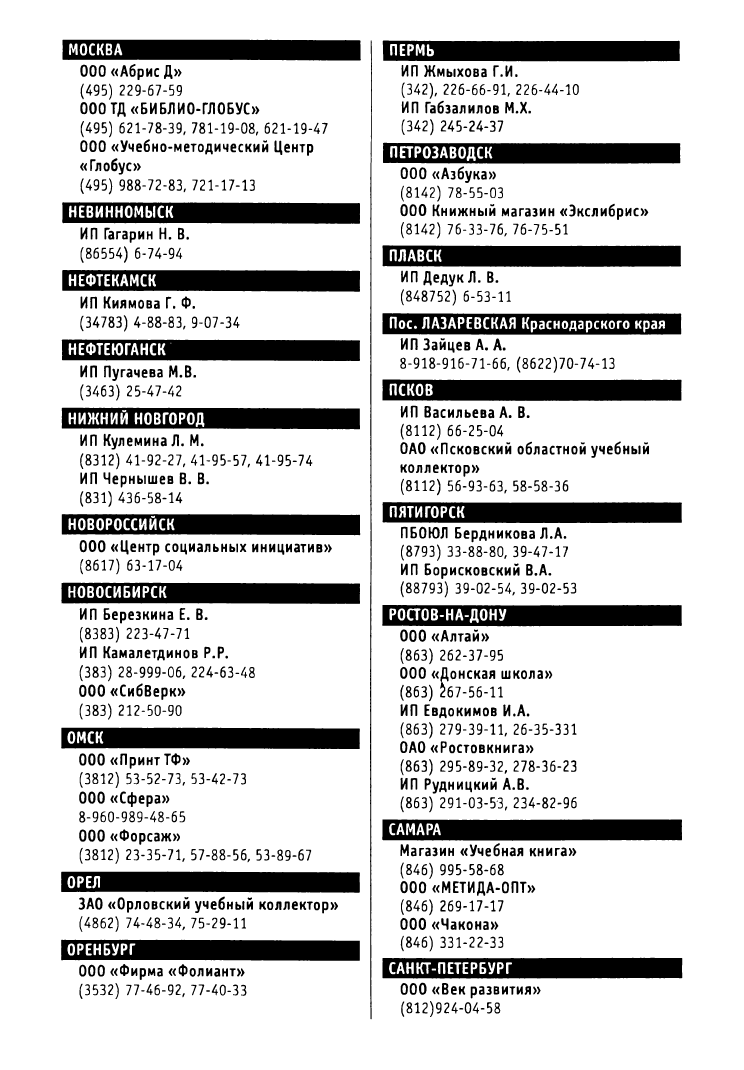 МОСКВА
ООО «Абрис Д»
(495) 229-67-59
ООО ТД «БИБЛИО-ГЛОБУС»
(495) 621-78-39, 781-19-08, 621-19-47
ООО «Учебно-методический Центр «Глобус»
(495) 988-72-83, 721-17-13

НЕВИННОМЫСК
ИП Гагарин Н. В.
(86554) 6-74-94

НЕФТЕКАМСК
ИП Киямова Г. Ф.
(34783) 4-88-83, 9-07-34

НЕФТЕЮГАНСК
ИП Пугачева М.В.
(3463) 25-47-42

НИЖНИЙ НОВГОРОД
ИП Кулемина Л. М.
(8312) 41-92-27, 41-95-57, 41-95-74
ИП Чернышев В. В.
(831) 436-58-14

НОВОРОССИЙСК
ООО «Центр социальных инициатив»
(8617) 63-17-04

НОВОСИБИРСК
ИП Березкина Е. В.
(8383) 223-47-71
ИП Камалетдинов Р.Р.
(383) 28-999-06, 224-63-48
ООО «СибВерк»
(383) 212-50-90

ОМСК
ООО «Принт ТФ»
(3812) 53-52-73, 53-42-73
ООО «Сфера»
8-960-989-48-65
ООО «Форсаж»
(3812) 23-35-71, 57-88-56, 53-89-67

ОРЕЛ
ЗАО «Орловский учебный коллектор»
(4862) 74-48-34, 75-29-11

ОРЕНБУРГ
ООО «Фирма «Фолиант»
(3532) 77-46-92, 77-40-33

ПЕРМЬ
ИП Жмыхова Г.И.
(342), 226-66-91, 226-44-10
ИП Габзалилов М.Х.
(342) 245-24-37

ПЕТРОЗАВОДСК
ООО «Азбука»
(8142) 78-55-03
ООО Книжный магазин «Экслибрис»
(8142) 76-33-76, 76-75-51

ПЛАВСК
ИП Дедук Л. В.
(848752) 6-53-11

Пос. ЛАЗАРЕВСКАЯ Краснодарского края
ИП Зайцев А. А.
8-918-916-71-66, (8622)70-74-13

ПСКОВ
ИП Васильева А. В.
(8112) 66-25-04
ОАО «Псковский областной учебный коллектор»
(8112) 56-93-63, 58-58-36

ПЯТИГОРСК
ПБОЮЛ Бердникова Л.А.
(8793) 33-88-80, 39-47-17
ИП Борисковский В.А.
(88793) 39-02-54, 39-02-53

РОСТОВ-НА-ДОНУ
ООО «Алтай»
(863) 262-37-95
ООО «Донская школа»
(863) 267-56-11
ИП Евдокимов И.А.
(863) 279-39-11, 26-35-331
ОАО «Ростовкнига»
(863) 295-89-32, 278-36-23
ИП Рудницкий А.В.
(863) 291-03-53, 234-82-96

САМАРА
Магазин «Учебная книга»
(846) 995-58-68
ООО «МЕТИДА-ОПТ»
(846) 269-17-17
ООО «Чакона»
(846) 331-22-33

САНКТ-ПЕТЕРБУРГ
ООО «Век развития»
(812)924-04-58